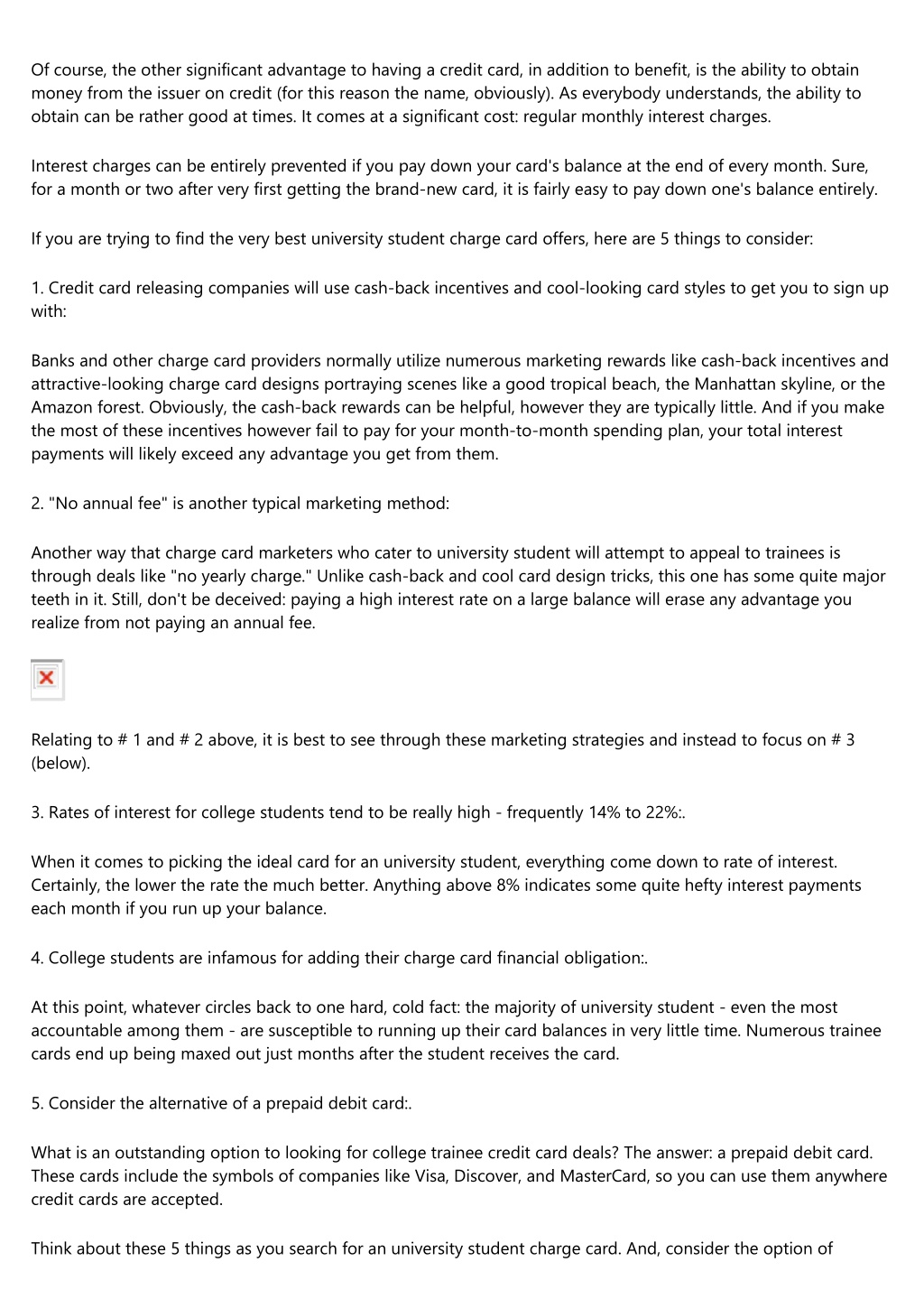 Of course, the other significant advantage to having a credit card, in addition to benefit, is the ability to obtain money from the issuer on credit (for this reason the name, obviously). As everybody understands, the ability to obtain can be rather good at times. It comes at a significant cost: regular monthly interest charges.

Interest charges can be entirely prevented if you pay down your card's balance at the end of every month. Sure, for a month or two after very first getting the brand-new card, it is fairly easy to pay down one's balance entirely.

If you are trying to find the very best university student charge card offers, here are 5 things to consider:

1. Credit card releasing companies will use cash-back incentives and cool-looking card styles to get you to sign up with:

Banks and other charge card providers normally utilize numerous marketing rewards like cash-back incentives and attractive-looking charge card designs portraying scenes like a good tropical beach, the Manhattan skyline, or the Amazon forest. Obviously, the cash-back rewards can be helpful, however they are typically little. And if you make the most of these incentives however fail to pay for your month-to-month spending plan, your total interest payments will likely exceed any advantage you get from them.

2. "No annual fee" is another typical marketing method:

Another way that charge card marketers who cater to university student will attempt to appeal to trainees is through deals like "no yearly charge." Unlike cash-back and cool card design tricks, this one has some quite major teeth in it. Still, don't be deceived: paying a high interest rate on a large balance will erase any advantage you realize from not paying an annual fee.

Relating to # 1 and # 2 above, it is best to see through these marketing strategies and instead to focus on # 3 (below).

3. Rates of interest for college students tend to be really high - frequently 14% to 22%:.

When it comes to picking the ideal card for an university student, everything come down to rate of interest. Certainly, the lower the rate the much better. Anything above 8% indicates some quite hefty interest payments each month if you run up your balance.

4. College students are infamous for adding their charge card financial obligation:.

At this point, whatever circles back to one hard, cold fact: the majority of university student - even the most accountable among them - are susceptible to running up their card balances in very little time. Numerous trainee cards end up being maxed out just months after the student receives the card.

5. Consider the alternative of a prepaid debit card:.

What is an outstanding option to looking for college trainee credit card deals? The answer: a prepaid debit card. These cards include the symbols of companies like Visa, Discover, and MasterCard, so you can use them anywhere credit cards are accepted.

Think about these 5 things as you search for an university student charge card. And, consider the option of